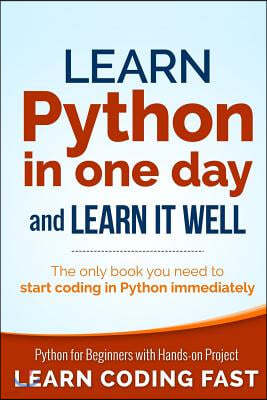 LEARN
Python
in one day
and LEARN IT WELL

The only book you need to start coding in Python immediately

Python for Beginners with Hands-on Project
LEARN CODING FAST